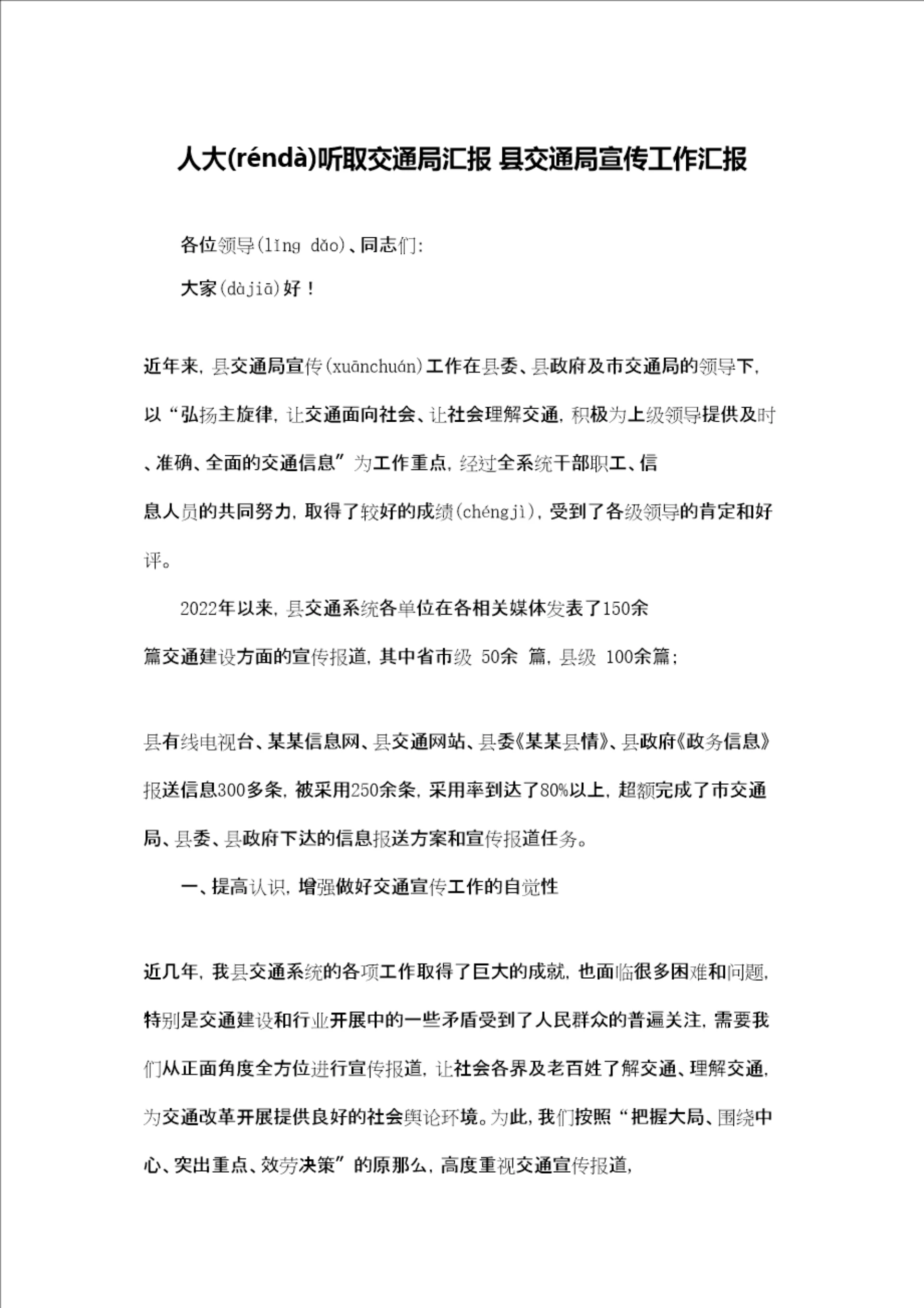 人大(réndà)听取交通局汇报 县交通局宣传工作汇报

各位领导(lǐng dǎo)、同志们:

大家(dàjiā)好！

近年来，县交通局宣传(xuānchuán)工作在县委、县政府及市交通局的领导下，以“弘扬主旋律，让交通面向社会、让社会理解交通，积极为上级领导提供及时、准确、全面的交通信息”为工作重点，经过全系统干部职工、信息人员的共同努力，取得了较好的成绩(chéngjì)，受到了各级领导的肯定和好评。

2022年以来，县交通系统各单位在各相关媒体发表了150余篇交通建设方面的宣传报道，其中省市级 50余 篇，县级 100余篇；

县有线电视台、某某信息网、县交通网站、县委《某某县情》、县政府《政务信息》报送信息300多条，被采用250余条，采用率到达了80%以上，超额完成了市交通局、县委、县政府下达的信息报送方案和宣传报道任务。

一、提高认识，增强做好交通宣传工作的自觉性

近几年，我县交通系统的各项工作取得了巨大的成就，也面临很多困难和问题，特别是交通建设和行业开展中的一些矛盾受到了人民群众的普遍关注，需要我们从正面角度全方位进行宣传报道，让社会各界及老百姓了解交通、理解交通，为交通改革开展提供良好的社会舆论环境。为此，我们按照“把握大局、围绕中心、突出重点、效劳决策”的原那么，高度重视交通宣传报道，